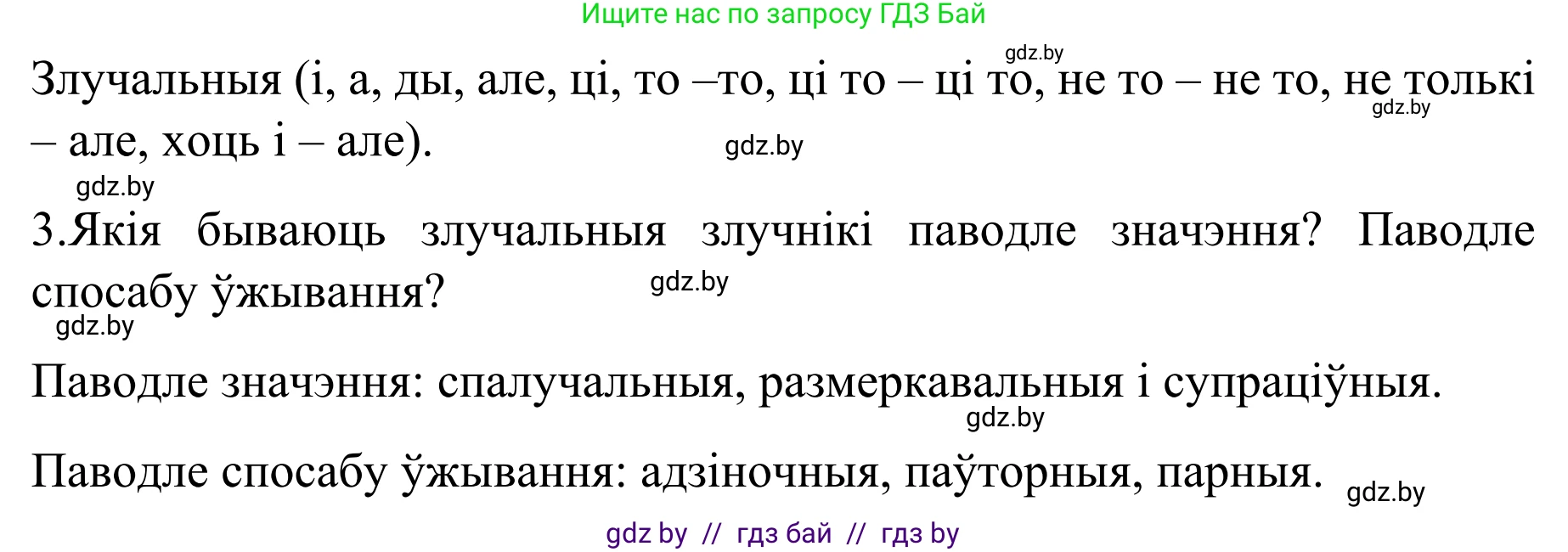 Ищите нас по запросу ГДЗ Бай

gdz.by

Злучальныя (і, а, ды, але, ці, то –то, ці то – ці то, не то – не то, не толькі – але, хоць і – але). gdz.by gdz.by

gdz.by

3.Якія бываюць злучальныя злучнікі паводле значэння? Паводле спосабу ўжывання? gdz.by

gdz.by

Паводле значэння: спалучальныя, размеркавальныя і супраціўныя. gdz.by

Паводле спосабу ўжывання: адзіночныя, паўторныя, парныя. gdz.by

gdz by // гдз бай // гдз by